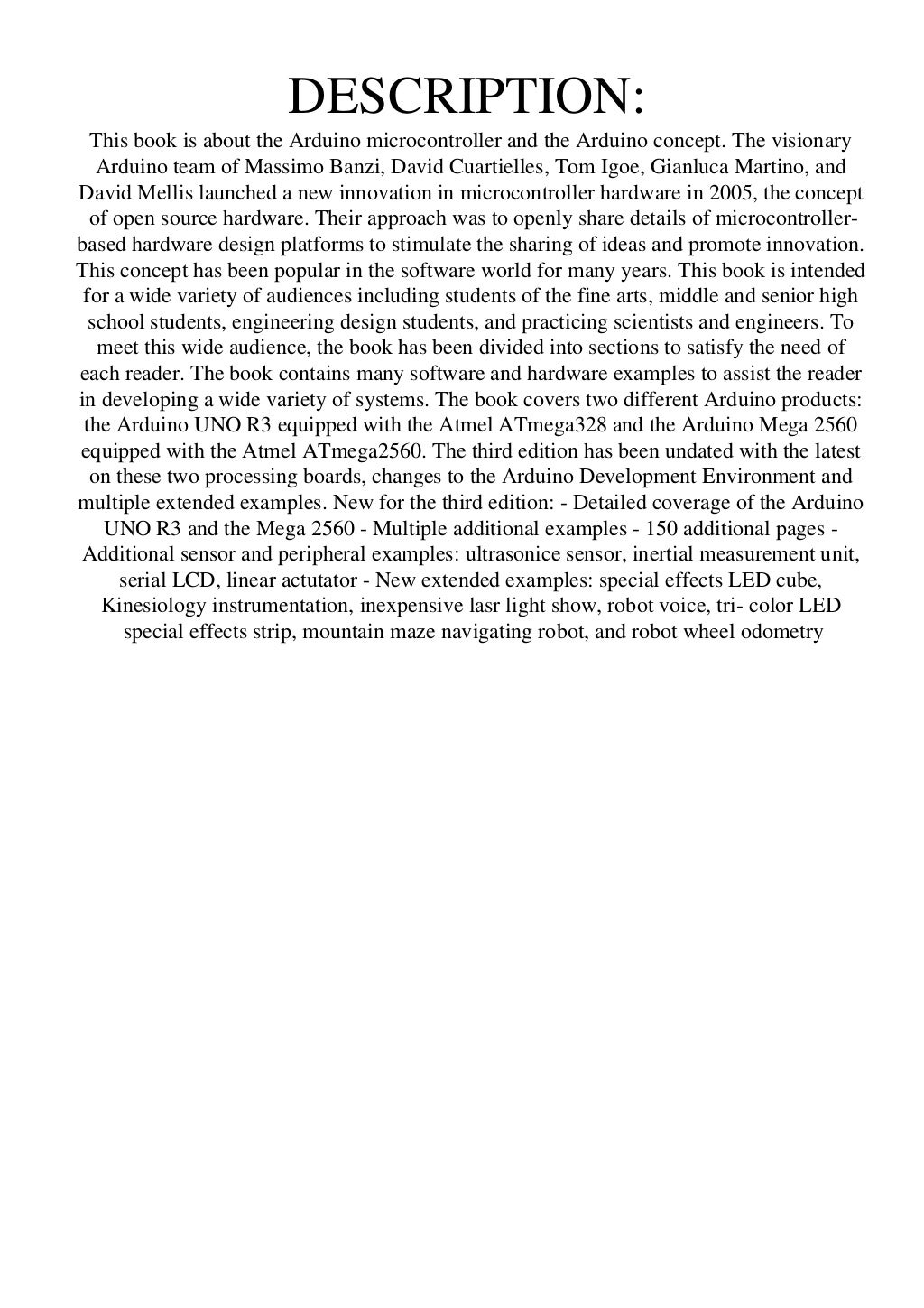 DESCRIPTION:

This book is about the Arduino microcontroller and the Arduino concept. The visionary Arduino team of Massimo Banzi, David Cuartielles, Tom Igoe, Gianluca Martino, and David Mellis launched a new innovation in microcontroller hardware in 2005, the concept of open source hardware. Their approach was to openly share details of microcontroller-based hardware design platforms to stimulate the sharing of ideas and promote innovation. This concept has been popular in the software world for many years. This book is intended for a wide variety of audiences including students of the fine arts, middle and senior high school students, engineering design students, and practicing scientists and engineers. To meet this wide audience, the book has been divided into sections to satisfy the need of each reader. The book contains many software and hardware examples to assist the reader in developing a wide variety of systems. The book covers two different Arduino products: the Arduino UNO R3 equipped with the Atmel ATmega328 and the Arduino Mega 2560 equipped with the Atmel ATmega2560. The third edition has been undated with the latest on these two processing boards, changes to the Arduino Development Environment and multiple extended examples. New for the third edition: - Detailed coverage of the Arduino UNO R3 and the Mega 2560 - Multiple additional examples - 150 additional pages - Additional sensor and peripheral examples: ultrasonice sensor, inertial measurement unit, serial LCD, linear actutator - New extended examples: special effects LED cube, Kinesiology instrumentation, inexpensive lasr light show, robot voice, tri- color LED special effects strip, mountain maze navigating robot, and robot wheel odometry